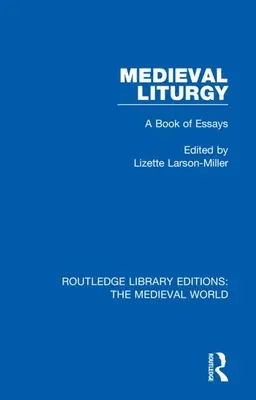 MEDIEVAL LITURGY

A Book of Essays

Edited by
Lizette Larson-Miller

ROUTLEDGE LIBRARY EDITIONS:
THE MEDIEVAL WORLD

ROUTLEDGE